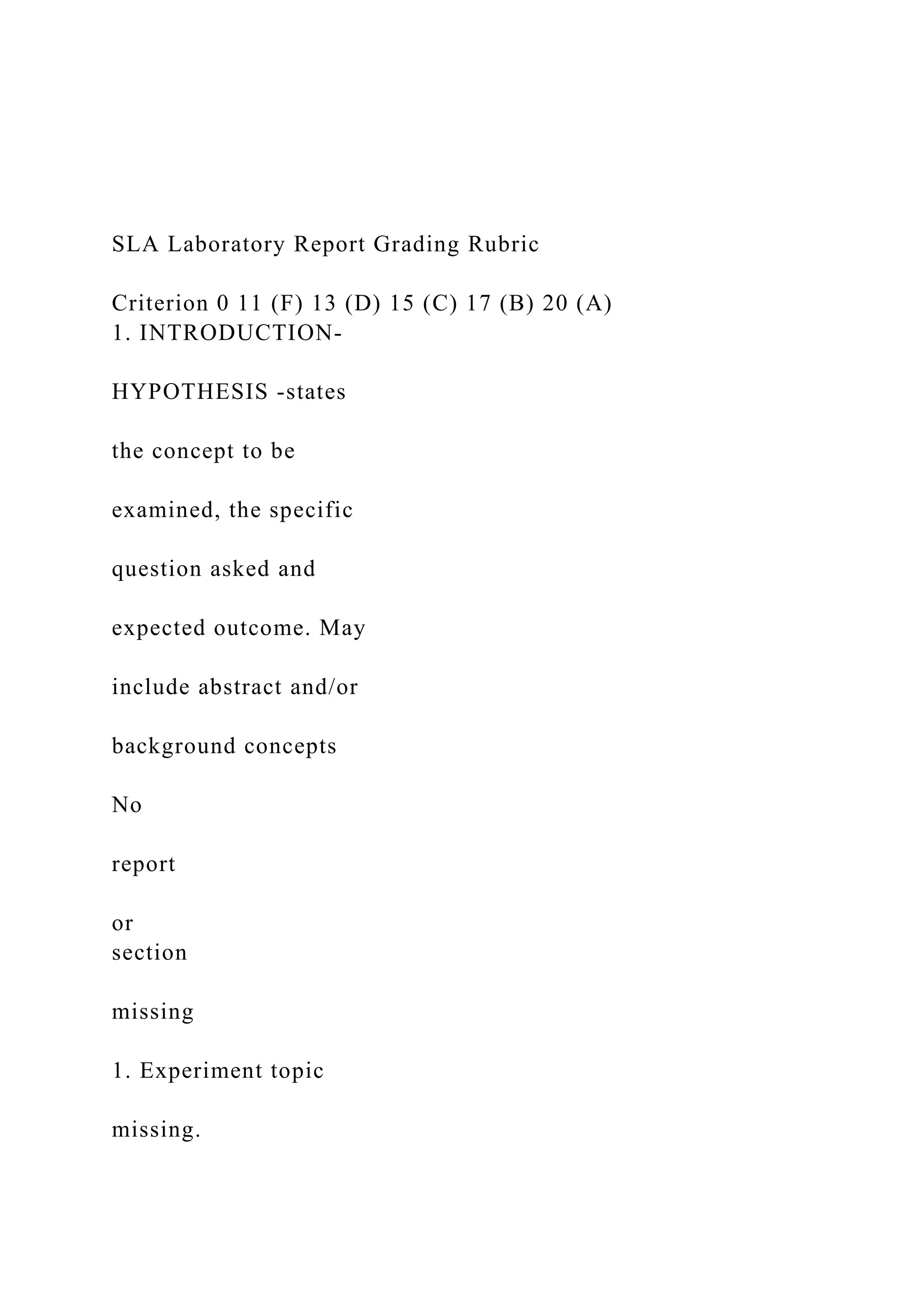 SLA Laboratory Report Grading Rubric

Criterion 0 11 (F) 13 (D) 15 (C) 17 (B) 20 (A)
1. INTRODUCTION-

HYPOTHESIS -states

the concept to be

examined, the specific

question asked and

expected outcome. May

include abstract and/or

background concepts

No

report

or
section

missing

1. Experiment topic

missing.